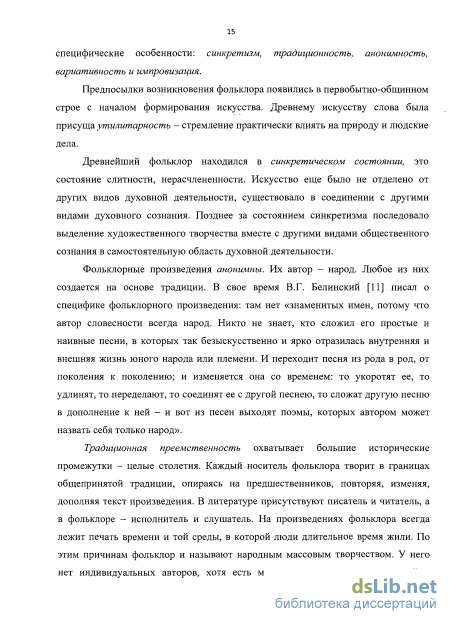 15

специфические особенности: синкретизм, традиционность, анонимность, вариативность и импровизация.

Предпосылки возникновения фольклора появились в первобытно-общинном строе с началом формирования искусства. Древнему искусству слова была присуща утилитарность – стремление практически влиять на природу и людские дела.

Древнейший фольклор находился в синкретическом состоянии, это состояние слитности, нерасчлененности. Искусство еще было не отделено от других видов духовной деятельности, существовало в соединении с другими видами духовного сознания. Позднее за состоянием синкретизма последовало выделение художественного творчества вместе с другими видами общественного сознания в самостоятельную область духовной деятельности.

Фольклорные произведения анонимны. Их автор – народ. Любое из них создается на основе традиции. В свое время В.Г. Белинский [11] писал о специфике фольклорного произведения: там нет «знаменитых имен, потому что автор словесности всегда народ. Никто не знает, кто сложил его простые и наивные песни, в которых так безыскусственно и ярко отразилась внутренняя и внешняя жизнь юного народа или племени. И переходит песня из рода в род, от поколения к поколению; и изменяется она со временем: то укоротят ее, то удлинят, то переделают, то соединят ее с другой песнею, то сложат другую песню в дополнение к ней – и вот из песен выходят поэмы, которых автором может назвать себя только народ».

Традиционная преемственность охватывает большие исторические промежутки – целые столетия. Каждый носитель фольклора творит в границах общепринятой традиции, опираясь на предшественников, повторяя, изменяя, дополняя текст произведения. В литературе присутствуют писатель и читатель, а в фольклоре – исполнитель и слушатель. На произведениях фольклора всегда лежит печать времени и той среды, в которой люди длительное время жили. По этим причинам фольклор и называют народным массовым творчеством. У него нет индивидуальных авторов, хотя есть м

dsLib.net
библиотека диссертаций